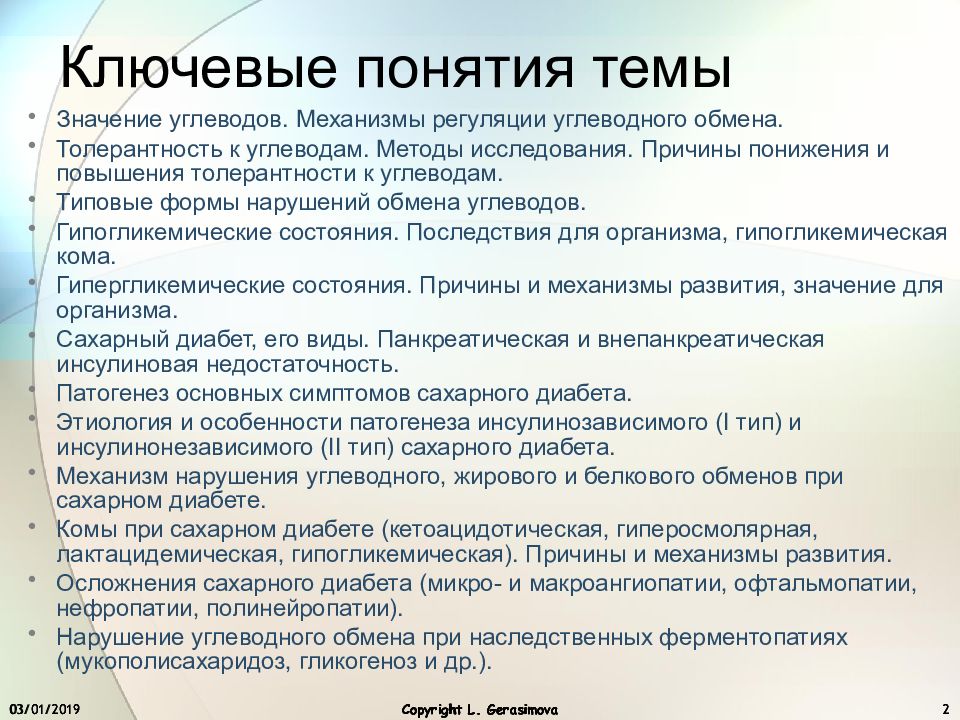 Ключевые понятия темы

• Значение углеводов. Механизмы регуляции углеводного обмена.
• Толерантность к углеводам. Методы исследования. Причины понижения и повышения толерантности к углеводам.
• Типовые формы нарушений обмена углеводов.
• Гипогликемические состояния. Последствия для организма, гипогликемическая кома.
• Гипергликемические состояния. Причины и механизмы развития, значение для организма.
• Сахарный диабет, его виды. Панкреатическая и внепанкреатическая инсулиновая недостаточность.
• Патогенез основных симптомов сахарного диабета.
• Этиология и особенности патогенеза инсулинозависимого (I тип) и инсулинонезависимого (II тип) сахарного диабета.
• Механизм нарушения углеводного, жирового и белкового обменов при сахарном диабете.
• Комы при сахарном диабете (кетоацидотическая, гиперосмолярная, лактацидемическая, гипогликемическая). Причины и механизмы развития.
• Осложнения сахарного диабета (микро- и макроангиопатии, офтальмопатии, нефропатии, полинейропатии).
• Нарушение углеводного обмена при наследственных ферментопатиях (мукополисахаридоз, гликогеноз и др.).

03/01/2019

Copyright L. Gerasimova

2